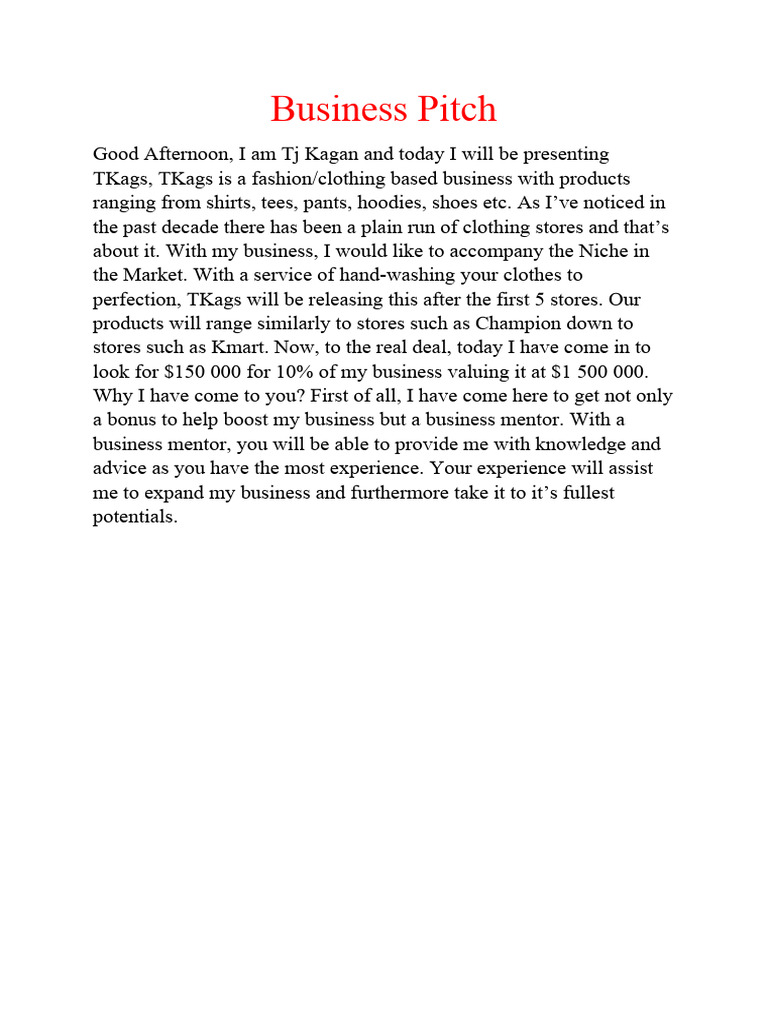 Business Pitch

Good Afternoon, I am Tj Kagan and today I will be presenting TKags, TKags is a fashion/clothing based business with products ranging from shirts, tees, pants, hoodies, shoes etc. As I've noticed in the past decade there has been a plain run of clothing stores and that's about it. With my business, I would like to accompany the Niche in the Market. With a service of hand-washing your clothes to perfection, TKags will be releasing this after the first 5 stores. Our products will range similarly to stores such as Champion down to stores such as Kmart. Now, to the real deal, today I have come in to look for \$150 000 for 10% of my business valuing it at \$1 500 000. Why I have come to you? First of all, I have come here to get not only a bonus to help boost my business but a business mentor. With a business mentor, you will be able to provide me with knowledge and advice as you have the most experience. Your experience will assist me to expand my business and furthermore take it to it's fullest potentials.